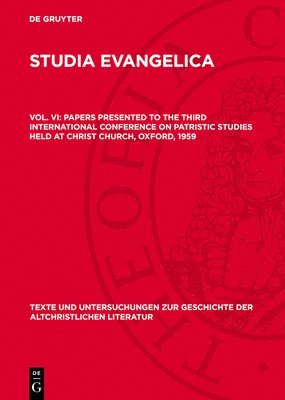 DE GRUYTER

STUDIA EVANGELICA

VOL. VI: PAPERS PRESENTED TO THE THIRD INTERNATIONAL CONFERENCE ON PATRISTIC STUDIES HELD AT CHRIST CHURCH, OXFORD, 1959

TEXTE UND UNTERSUCHUNGEN ZUR GESCHICHTE DER ALTCHRISTLICHEN LITERATUR

DE G